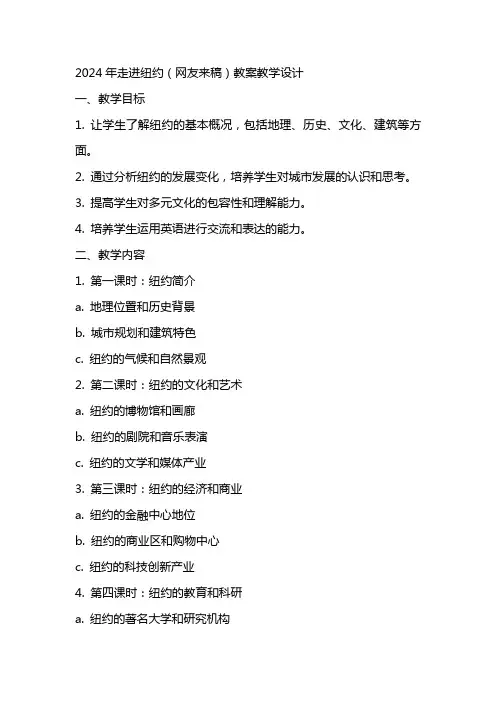 2024 年走进纽约（网友来稿）教案教学设计

一、教学目标

1. 让学生了解纽约的基本概况，包括地理、历史、文化、建筑等方面。

2. 通过分析纽约的发展变化，培养学生对城市发展的认识和思考。

3. 提高学生对多元文化的包容性和理解能力。

4. 培养学生运用英语进行交流和表达的能力。

二、教学内容

1. 第一课时：纽约简介

a. 地理位置和历史背景

b. 城市规划和建筑特色

c. 纽约的气候和自然景观

2. 第二课时：纽约的文化和艺术

a. 纽约的博物馆和画廊

b. 纽约的剧院和音乐表演

c. 纽约的文学和媒体产业

3. 第三课时：纽约的经济和商业

a. 纽约的金融中心地位

b. 纽约的商业区和购物中心

c. 纽约的科技创新产业

4. 第四课时：纽约的教育和科研

a. 纽约的著名大学和研究机构